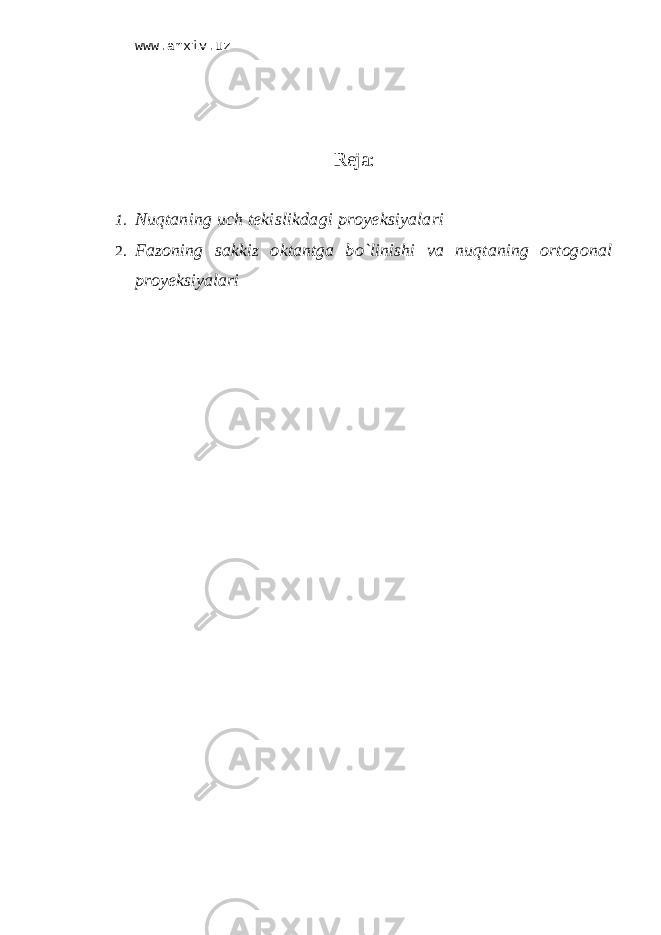 www.arxiv.uz

ARXIV.UZ

Reja:

1. Nuqtaning uch tekislikdagi proyeksiyalari
2. Fazoning sakkiz oktantga bo`linishi va nuqtaning ortogonal proyeksiyalari

ARXIV.UZ

ARXIV.UZ

ARXIV.UZ

ARXIV.UZ